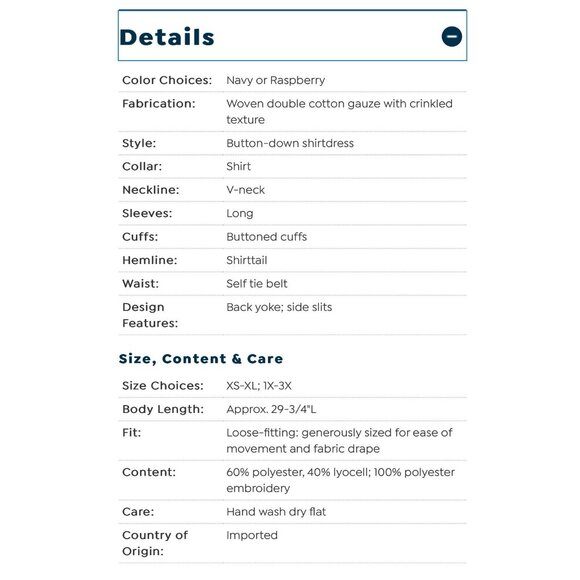 Details

| | |
|---|---|
| Color Choices: | Navy or Raspberry |
| Fabrication: | Woven double cotton gauze with crinkled texture |
| Style: | Button-down shirtdress |
| Collar: | Shirt |
| Neckline: | V-neck |
| Sleeves: | Long |
| Cuffs: | Buttoned cuffs |
| Hemline: | Shirttail |
| Waist: | Self tie belt |
| Design Features: | Back yoke; side slits |

Size, Content & Care

| | |
|---|---|
| Size Choices: | XS-XL; 1X-3X |
| Body Length: | Approx. 29-3/4"L |
| Fit: | Loose-fitting: generously sized for ease of movement and fabric drape |
| Content: | 60% polyester, 40% lyocell; 100% polyester embroidery |
| Care: | Hand wash dry flat |
| Country of Origin: | Imported |